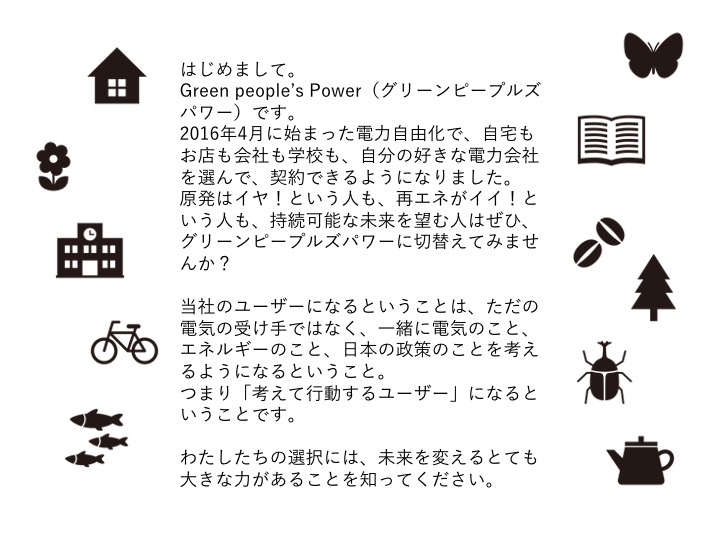 はじめまして。
Green people's Power（グリーンピープルズパワー）です。
2016年4月に始まった電力自由化で、自宅もお店も会社も学校も、自分の好きな電力会社を選んで、契約できるようになりました。
原発はイヤ！という人も、再エネがイイ！という人も、持続可能な未来を望む人はぜひ、グリーンピープルズパワーに切替えてみませんか？

当社のユーザーになるということは、ただの電気の受け手ではなく、一緒に電気のこと、エネルギーのこと、日本の政策のことを考えるようになるということ。
つまり「考えて行動するユーザー」になるということです。

わたしたちの選択には、未来を変えるとても大きな力があることを知ってください。